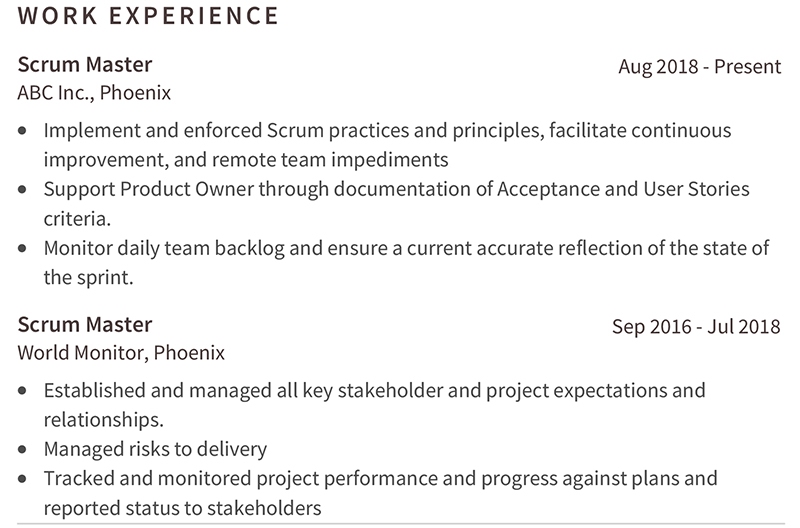 WORK EXPERIENCE

Scrum Master
Aug 2018 - Present
ABC Inc., Phoenix

- Implement and enforced Scrum practices and principles, facilitate continuous improvement, and remote team impediments
- Support Product Owner through documentation of Acceptance and User Stories criteria.
- Monitor daily team backlog and ensure a current accurate reflection of the state of the sprint.

Scrum Master
Sep 2016 - Jul 2018
World Monitor, Phoenix

- Established and managed all key stakeholder and project expectations and relationships.
- Managed risks to delivery
- Tracked and monitored project performance and progress against plans and reported status to stakeholders